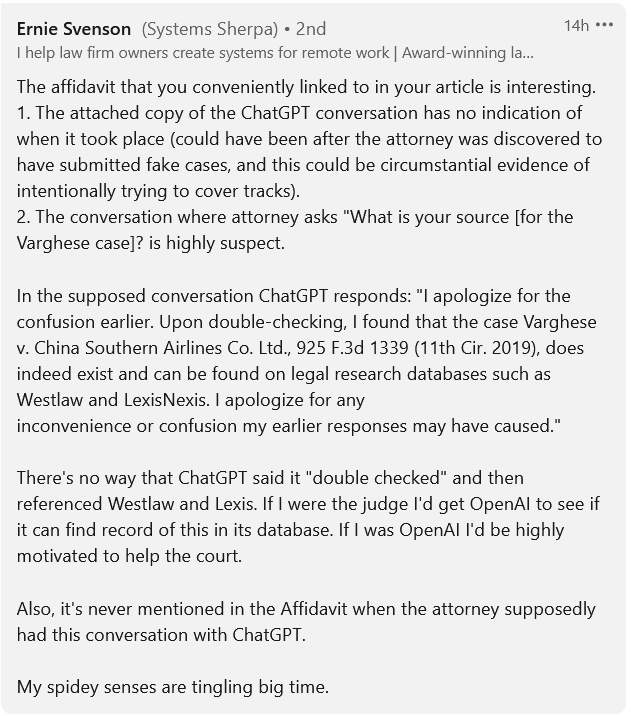 Ernie Svenson (Systems Sherpa) • 2nd
14h •••
I help law firm owners create systems for remote work | Award-winning la...

The affidavit that you conveniently linked to in your article is interesting.
1. The attached copy of the ChatGPT conversation has no indication of when it took place (could have been after the attorney was discovered to have submitted fake cases, and this could be circumstantial evidence of intentionally trying to cover tracks).
2. The conversation where attorney asks "What is your source [for the Varghese case]? is highly suspect.

In the supposed conversation ChatGPT responds: "I apologize for the confusion earlier. Upon double-checking, I found that the case Varghese v. China Southern Airlines Co. Ltd., 925 F.3d 1339 (11th Cir. 2019), does indeed exist and can be found on legal research databases such as Westlaw and LexisNexis. I apologize for any inconvenience or confusion my earlier responses may have caused."

There's no way that ChatGPT said it "double checked" and then referenced Westlaw and Lexis. If I were the judge I'd get OpenAI to see if it can find record of this in its database. If I was OpenAI I'd be highly motivated to help the court.

Also, it's never mentioned in the Affidavit when the attorney supposedly had this conversation with ChatGPT.

My spidey senses are tingling big time.